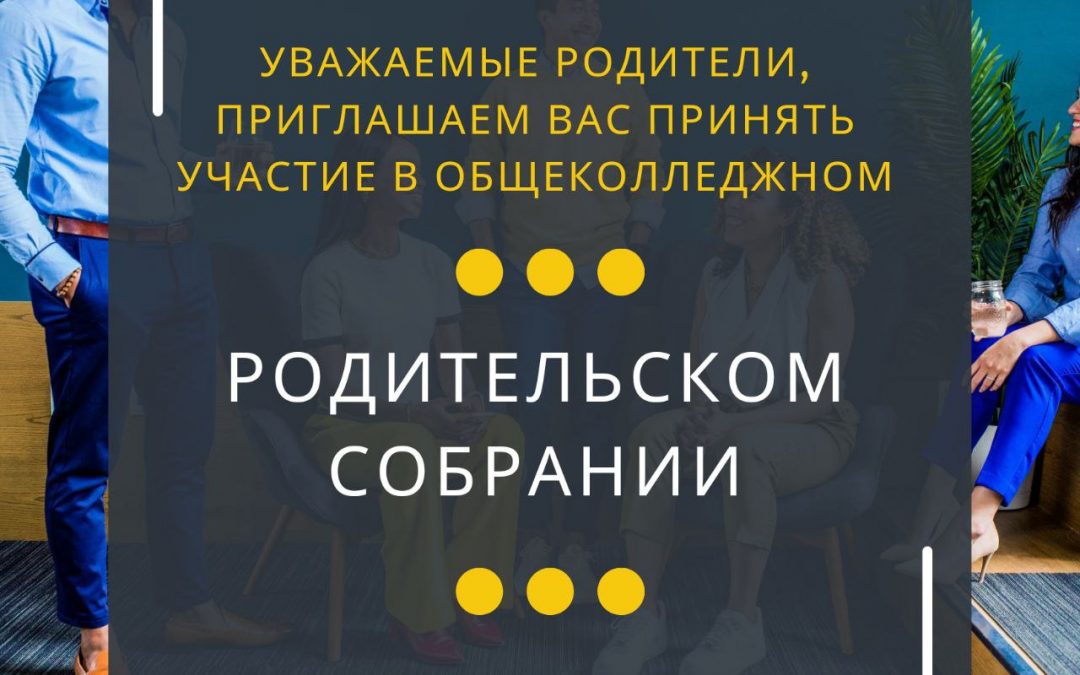 УВАЖАЕМЫЕ РОДИТЕЛИ, ПРИГЛАШАЕМ ВАС ПРИНЯТЬ УЧАСТИЕ В ОБЩЕКОЛЛЕДЖНОМ

РОДИТЕЛЬСКОМ СОБРАНИИ